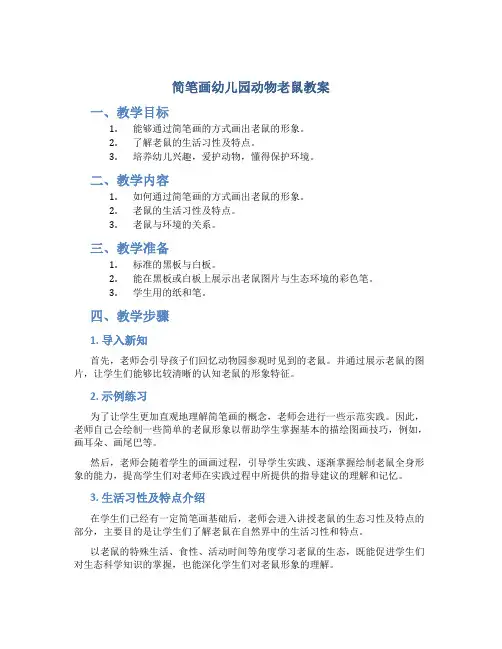 简笔画幼儿园动物老鼠教案

一、教学目标

1. 能够通过简笔画的方式画出老鼠的形象。
2. 了解老鼠的生活习性及特点。
3. 培养幼儿兴趣，爱护动物，懂得保护环境。

二、教学内容

1. 如何通过简笔画的方式画出老鼠的形象。
2. 老鼠的生活习性及特点。
3. 老鼠与环境的关系。

三、教学准备

1. 标准的黑板与白板。
2. 能在黑板或白板上展示出老鼠图片与生态环境的彩色笔。
3. 学生用的纸和笔。

四、教学步骤

1. 导入新知

首先，老师会引导孩子们回忆动物园参观时见到的老鼠。并通过展示老鼠的图片，让学生们能够比较清晰的认知老鼠的形象特征。

2. 示例练习

为了让学生更加直观地理解简笔画的概念，老师会进行一些示范实践。因此，老师自己会绘制一些简单的老鼠形象以帮助学生掌握基本的描绘图画技巧，例如，画耳朵、画尾巴等。

然后，老师会随着学生的画画过程，引导学生实践、逐渐掌握绘制老鼠全身形象的能力，提高学生们对老师在实践过程中所提供的指导建议的理解和记忆。

3. 生活习性及特点介绍

在学生们已经有一定简笔画基础后，老师会进入讲授老鼠的生态习性及特点的部分，主要目的是让学生们了解老鼠在自然界中的生活习性和特点。

以老鼠的特殊生活、食性、活动时间等角度学习老鼠的生态，既能促进学生们对生态科学知识的掌握，也能深化学生们对老鼠形象的理解。